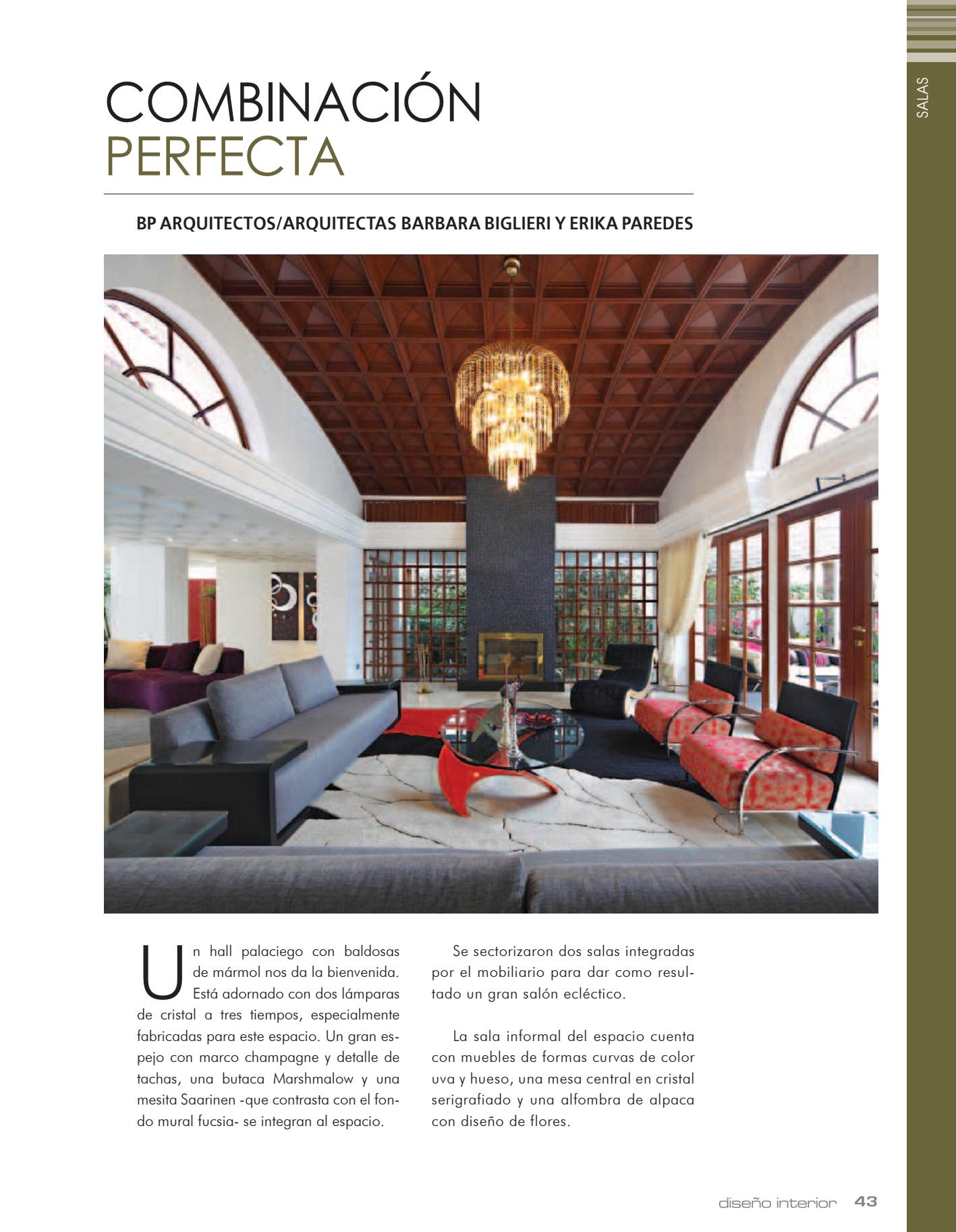 SALAS

COMBINACIÓN
PERFECTA

BP ARQUITECTOS/ARQUITECTAS BARBARA BIGLIERI Y ERIKA PAREDES

Un hall palaciego con baldosas de mármol nos da la bienvenida. Está adornado con dos lámparas de cristal a tres tiempos, especialmente fabricadas para este espacio. Un gran espejo con marco champagne y detalle de tachas, una butaca Marshmalow y una mesita Saarinen -que contrasta con el fondo mural fucsia- se integran al espacio.

Se sectorizaron dos salas integradas por el mobiliario para dar como resultado un gran salón ecléctico.

La sala informal del espacio cuenta con muebles de formas curvas de color uva y hueso, una mesa central en cristal serigrafiado y una alfombra de alpaca con diseño de flores.

diseño interior 43